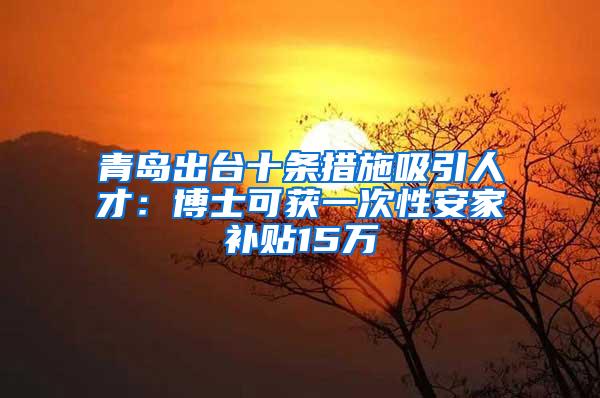 青岛出台十条措施吸引人才：博士可获一次性安家补贴15万